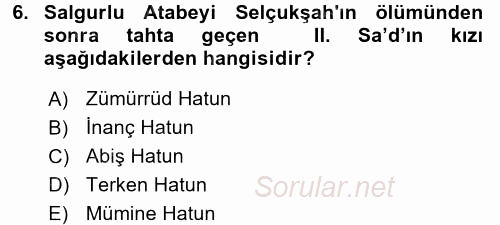 6. Salgurlu Atabeyi Selçukşah'ın ölümünden sonra tahta geçen II. Sa'd'ın kızı aşağıdakilerden hangisidir?

A) Zümürrüd Hatun
B) İnanç Hatun
C) Abiş Hatun
D) Terken Hatun
E) Mümine Hatun

Sorular.net